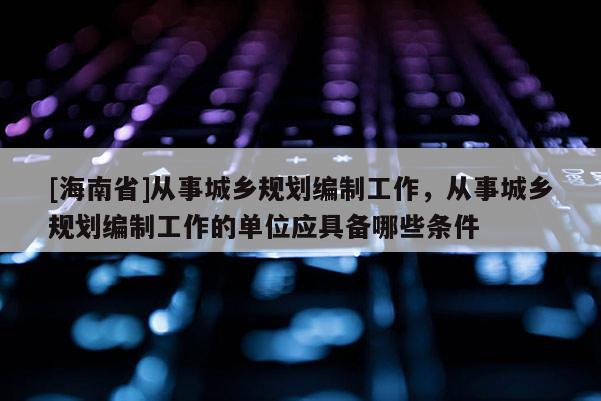 [海南省]从事城乡规划编制工作，从事城乡规划编制工作的单位应具备哪些条件